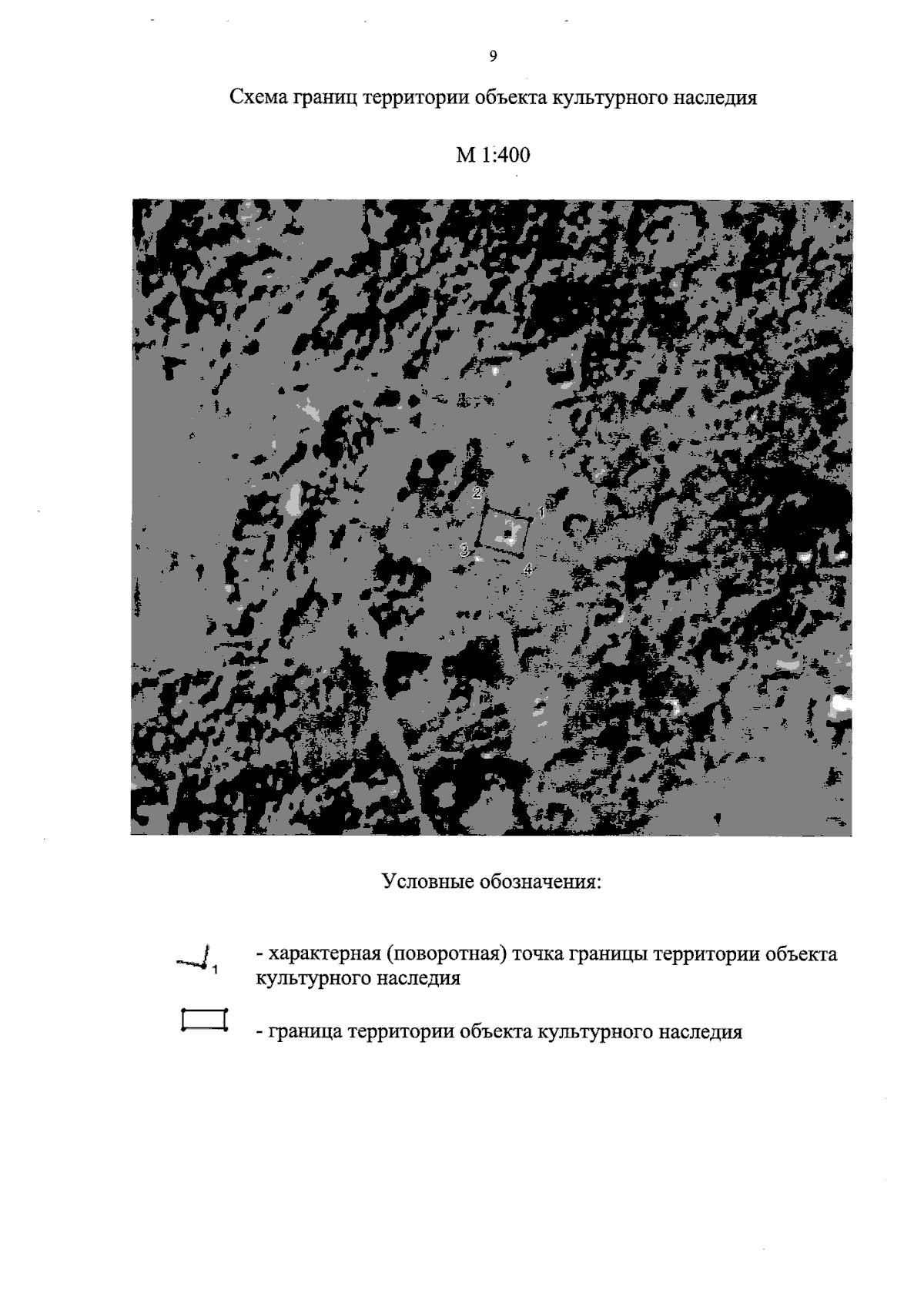 9

Схема границ территории объекта культурного наследия

М 1:400

2
1
3
4

Условные обозначения:

1 - характерная (поворотная) точка границы территории объекта культурного наследия

- граница территории объекта культурного наследия